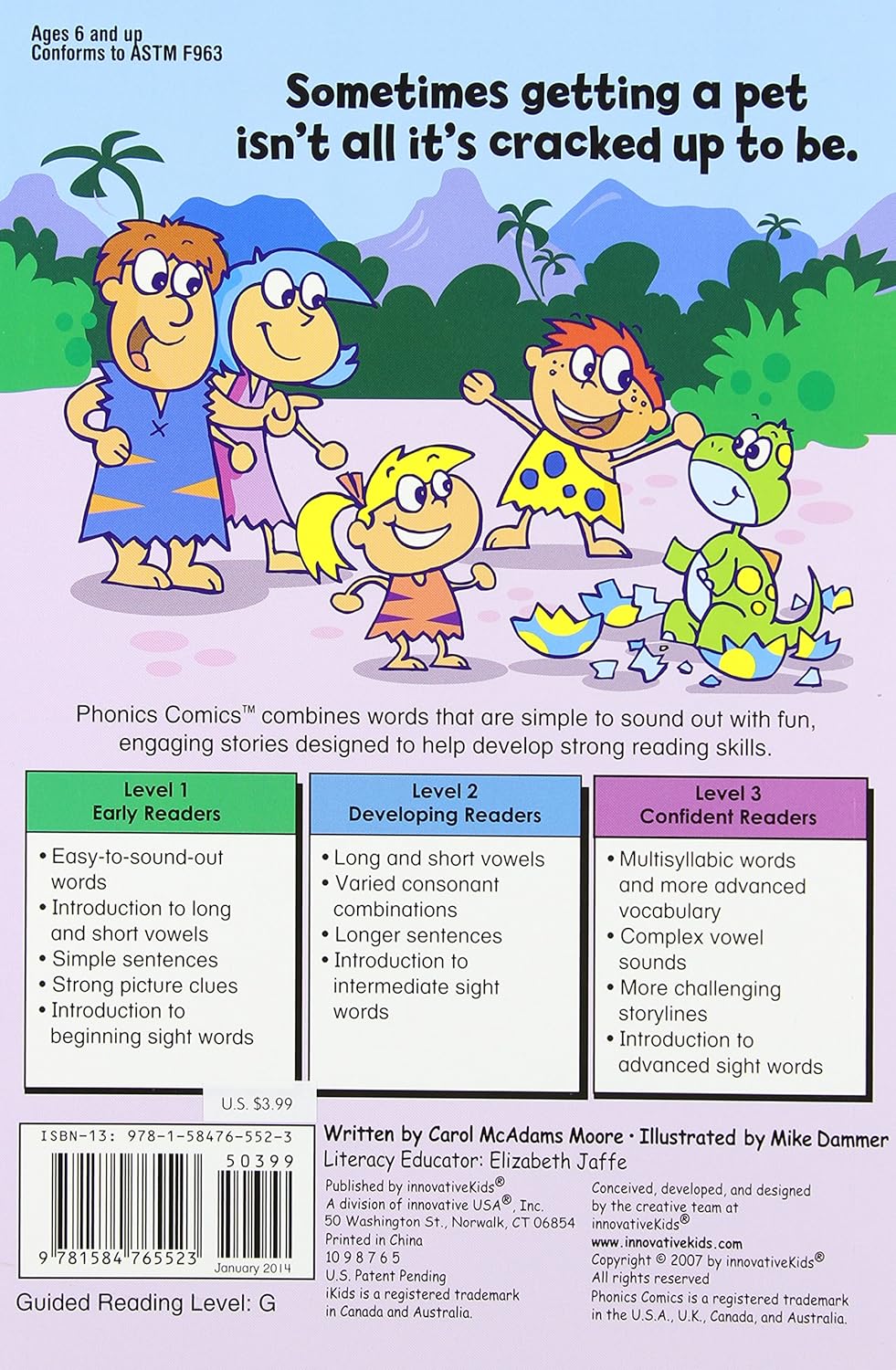 Ages 6 and up
Conforms to ASTM F963

Sometimes getting a pet isn't all it's cracked up to be.

Phonics Comics™ combines words that are simple to sound out with fun, engaging stories designed to help develop strong reading skills.

Level 1
Early Readers

• Easy-to-sound-out words
• Introduction to long and short vowels
• Simple sentences
• Strong picture clues
• Introduction to beginning sight words

Level 2
Developing Readers

• Long and short vowels
• Varied consonant combinations
• Longer sentences
• Introduction to intermediate sight words

Level 3
Confident Readers

• Multisyllabic words and more advanced vocabulary
• Complex vowel sounds
• More challenging storylines
• Introduction to advanced sight words

U.S. $3.99

ISBN-13: 978-1-58476-552-3

50399

9 781584 765523

January 2014

Guided Reading Level: G

Written by Carol McAdams Moore • Illustrated by Mike Dammer
Literacy Educator: Elizabeth Jaffe

Published by innovativeKids®
A division of innovative USA®, Inc.
50 Washington St., Norwalk, CT 06854
Printed in China
10 9 8 7 6 5
U.S. Patent Pending
iKids is a registered trademark in Canada and Australia.

Conceived, developed, and designed by the creative team at innovativeKids®
www.innovativekids.com
Copyright © 2007 by innovativeKids®
All rights reserved
Phonics Comics is a registered trademark in the U.S.A., U.K., Canada, and Australia.